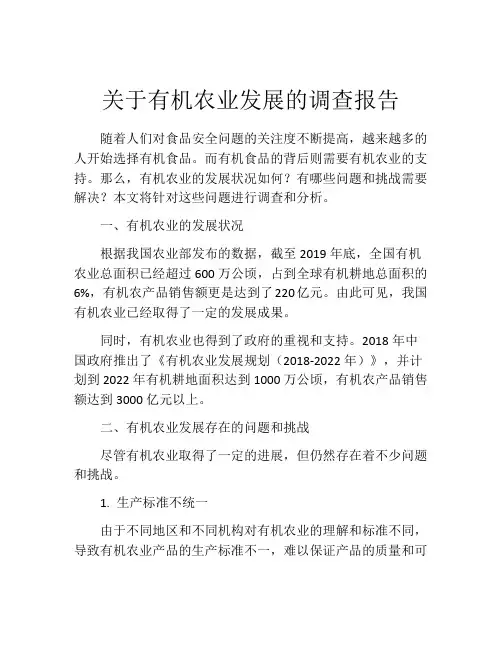 关于有机农业发展的调查报告

随着人们对食品安全问题的关注度不断提高，越来越多的人开始选择有机食品。而有机食品的背后则需要有机农业的支持。那么，有机农业的发展状况如何？有哪些问题和挑战需要解决？本文将针对这些问题进行调查和分析。

一、有机农业的发展状况

根据我国农业部发布的数据，截至 2019 年底，全国有机农业总面积已经超过 600 万公顷，占到全球有机耕地总面积的 6%，有机农产品销售额更是达到了 220 亿元。由此可见，我国有机农业已经取得了一定的发展成果。

同时，有机农业也得到了政府的重视和支持。2018 年中国政府推出了《有机农业发展规划（2018-2022 年）》，并计划到 2022 年有机耕地面积达到 1000 万公顷，有机农产品销售额达到 3000 亿元以上。

二、有机农业发展存在的问题和挑战

尽管有机农业取得了一定的进展，但仍然存在着不少问题和挑战。

1. 生产标准不统一

由于不同地区和不同机构对有机农业的理解和标准不同，导致有机农业产品的生产标准不一，难以保证产品的质量和可